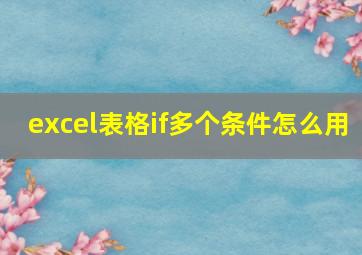 excel表格if多个条件怎么用